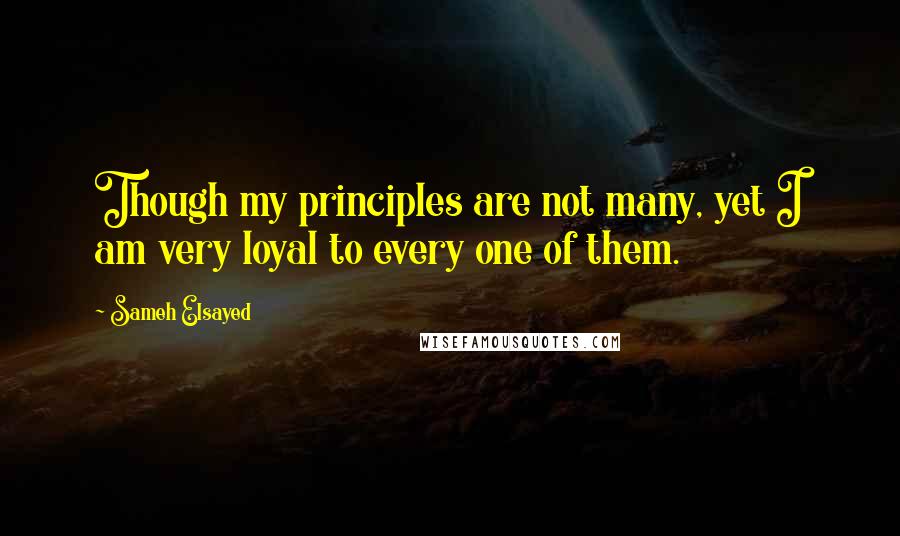 Though my principles are not many, yet I am very loyal to every one of them.

- Sameh Elsayed

WISEFAMOUSQUOTES.COM